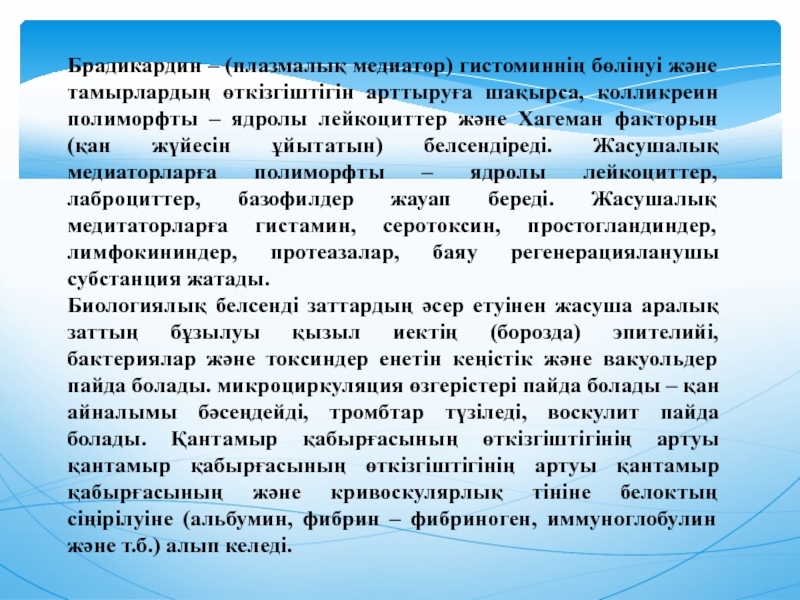 Брадикардин – (плазмалық медиатор) гистоминнің бөлінуі және тамырлардың өткізгіштігін арттыруға шақырса, колликреин полиморфты – ядролы лейкоциттер және Хагеман факторын (қан жүйесін ұйытатын) белсендіреді. Жасушалық медиаторларға полиморфты – ядролы лейкоциттер, лаброциттер, базофилдер жауап береді. Жасушалық медитаторларға гистамин, серотоксин, простогландиндер, лимфокининдер, протеазалар, баяу регенерацияланушы субстанция жатады.
Биологиялық белсенді заттардың әсер етуінен жасуша аралық заттың бұзылуы қызыл иектің (борозда) эпителийі, бактериялар және токсиндер енетін кеңістік және вакуольдер пайда болады. микроциркуляция өзгерістері пайда болады – қан айналымы бәсеңдейді, тромбтар түзіледі, воскулит пайда болады. Қантамыр қабырғасының өткізгіштігінің артуы қантамыр қабырғасының өткізгіштігінің артуы қантамыр қабырғасының және кривоскулярлық тініне белоктың сіңірілуіне (альбумин, фибрин – фибриноген, иммуноглобулин және т.б.) алып келеді.